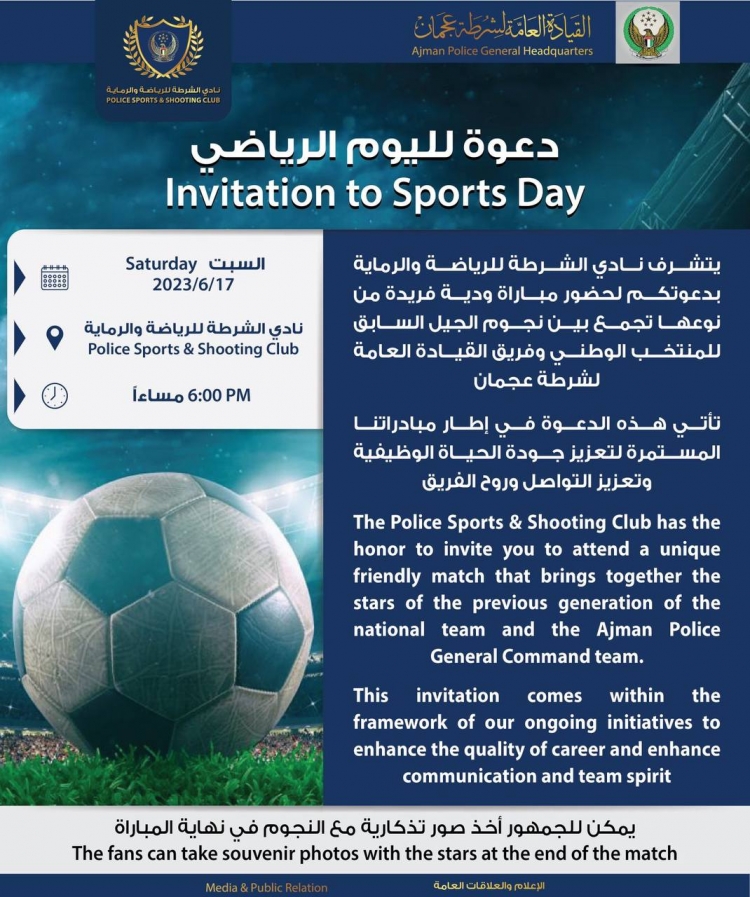 نادي الشرطة للرياضة والرماية
POLICE SPORTS & SHOOTING CLUB

القيادة العامة لشرطة عجمان
Ajman Police General Headquarters

دعوة لليوم الرياضي
Invitation to Sports Day

Saturday السبت
2023/6/17

نادي الشرطة للرياضة والرماية
Police Sports & Shooting Club

6:00 PM مساءاً

يتشرف نادي الشرطة للرياضة والرماية بدعوتكم لحضور مباراة ودية فريدة من نوعها تجمع بين نجوم الجيل السابق للمنتخب الوطني وفريق القيادة العامة لشرطة عجمان

تأتي هذه الدعوة في إطار مبادراتنا المستمرة لتعزيز جودة الحياة الوظيفية وتعزيز التواصل وروح الفريق

The Police Sports & Shooting Club has the honor to invite you to attend a unique friendly match that brings together the stars of the previous generation of the national team and the Ajman Police General Command team.

This invitation comes within the framework of our ongoing initiatives to enhance the quality of career and enhance communication and team spirit

يمكن للجمهور أخذ صور تذكارية مع النجوم في نهاية المباراة
The fans can take souvenir photos with the stars at the end of the match

Media & Public Relation
الإعلام والعلاقات العامة